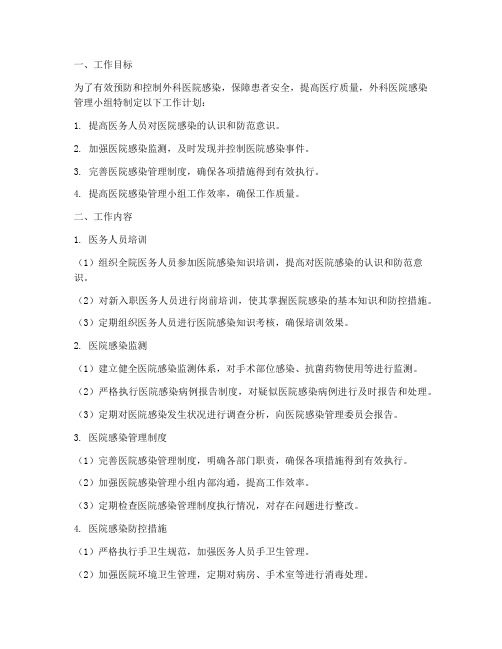 一、工作目标

为了有效预防和控制外科医院感染，保障患者安全，提高医疗质量，外科医院感染管理小组特制定以下工作计划：

1. 提高医务人员对医院感染的认识和防范意识。

2. 加强医院感染监测，及时发现并控制医院感染事件。

3. 完善医院感染管理制度，确保各项措施得到有效执行。

4. 提高医院感染管理小组工作效率，确保工作质量。

二、工作内容

1. 医务人员培训

（1）组织全院医务人员参加医院感染知识培训，提高对医院感染的认识和防范意识。

（2）对新入职医务人员进行岗前培训，使其掌握医院感染的基本知识和防控措施。

（3）定期组织医务人员进行医院感染知识考核，确保培训效果。

2. 医院感染监测

（1）建立健全医院感染监测体系，对手术部位感染、抗菌药物使用等进行监测。

（2）严格执行医院感染病例报告制度，对疑似医院感染病例进行及时报告和处理。

（3）定期对医院感染发生状况进行调查分析，向医院感染管理委员会报告。

3. 医院感染管理制度

（1）完善医院感染管理制度，明确各部门职责，确保各项措施得到有效执行。

（2）加强医院感染管理小组内部沟通，提高工作效率。

（3）定期检查医院感染管理制度执行情况，对存在问题进行整改。

4. 医院感染防控措施

（1）严格执行手卫生规范，加强医务人员手卫生管理。

（2）加强医院环境卫生管理，定期对病房、手术室等进行消毒处理。